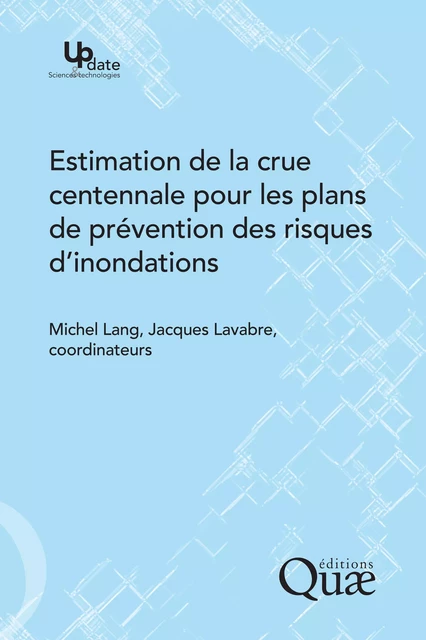 Update
Sciences & technologies

Estimation de la crue centennale pour les plans de prévention des risques d'inondations

Michel Lang, Jacques Lavabre, coordinateurs

éditions
Quæ